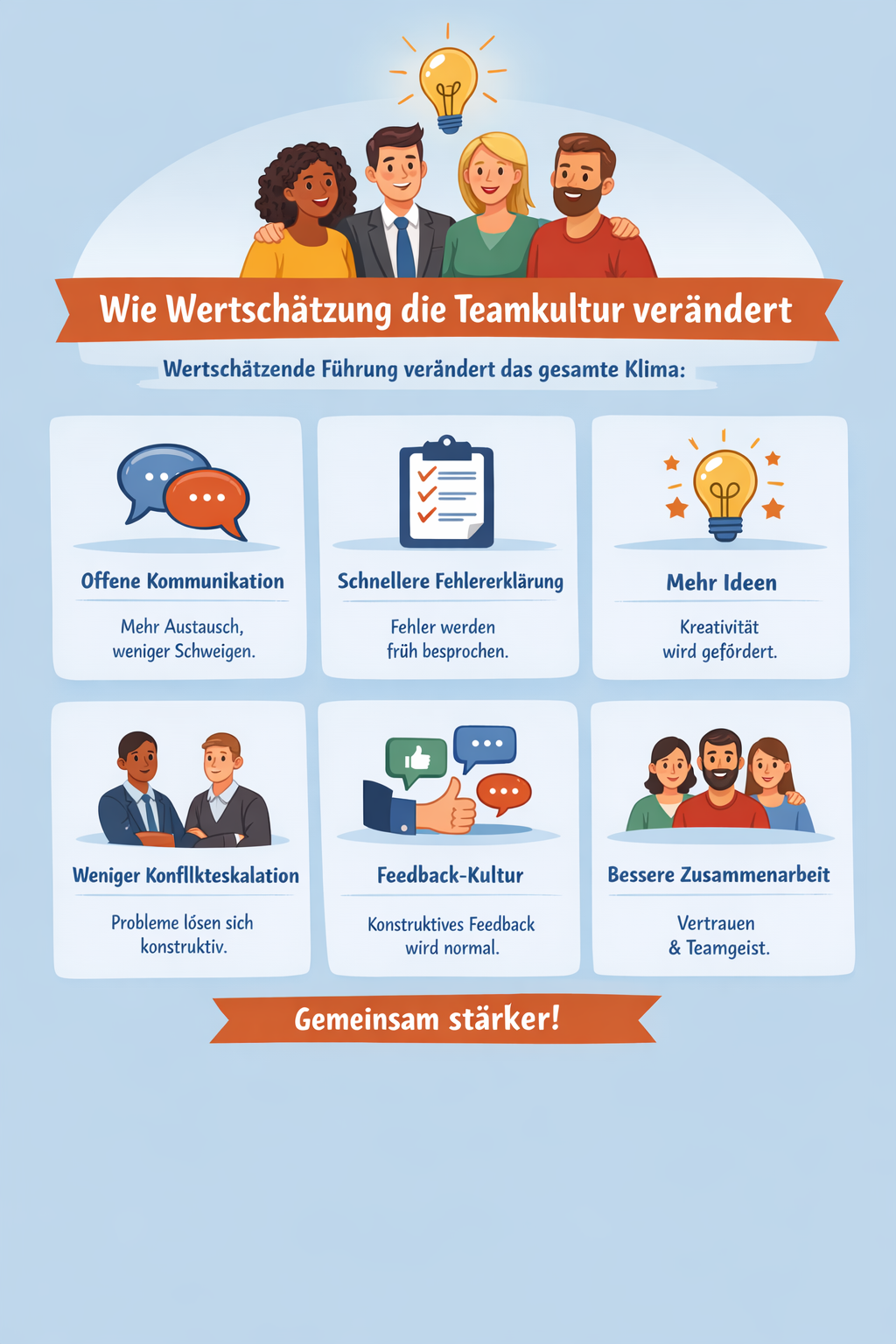 Wie Wertschätzung die Teamkultur verändert

Wertschätzende Führung verändert das gesamte Klima:

Offene Kommunikation

Mehr Austausch, weniger Schweigen.

Schnellere Fehlererklärung

Fehler werden früh besprochen.

Mehr Ideen

Kreativität wird gefördert.

Weniger Konfllkteskalation

Probleme lösen sich konstruktiv.

Feedback-Kultur

Konstruktives Feedback wird normal.

Bessere Zusammenarbeit

Vertrauen & Teamgeist.

Gemeinsam stärker!